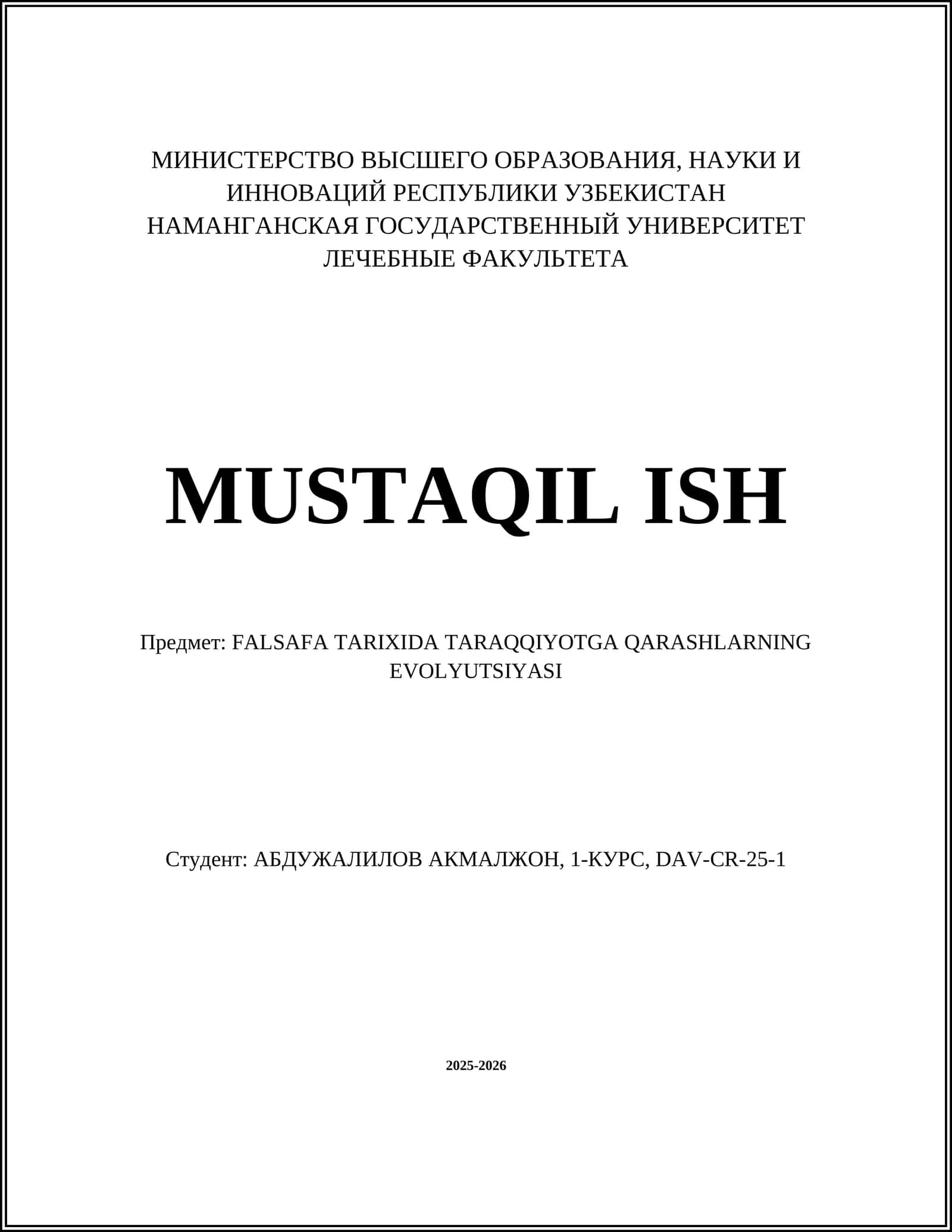 МИНИСТЕРСТВО ВЫСШЕГО ОБРАЗОВАНИЯ, НАУКИ И ИННОВАЦИЙ РЕСПУБЛИКИ УЗБЕКИСТАН
НАМАНГАНСКАЯ ГОСУДАРСТВЕННЫЙ УНИВЕРСИТЕТ
ЛЕЧЕБНЫЕ ФАКУЛЬТЕТА

MUSTAQIL ISH

Предмет: FALSAFA TARIXIDA TARAQQIYOTGA QARASHLARNING EVOLYUTSIYASI

Студент: АБДУЖАЛИЛОВ АКМАЛЖОН, 1-КУРС, DAV-CR-25-1

2025-2026